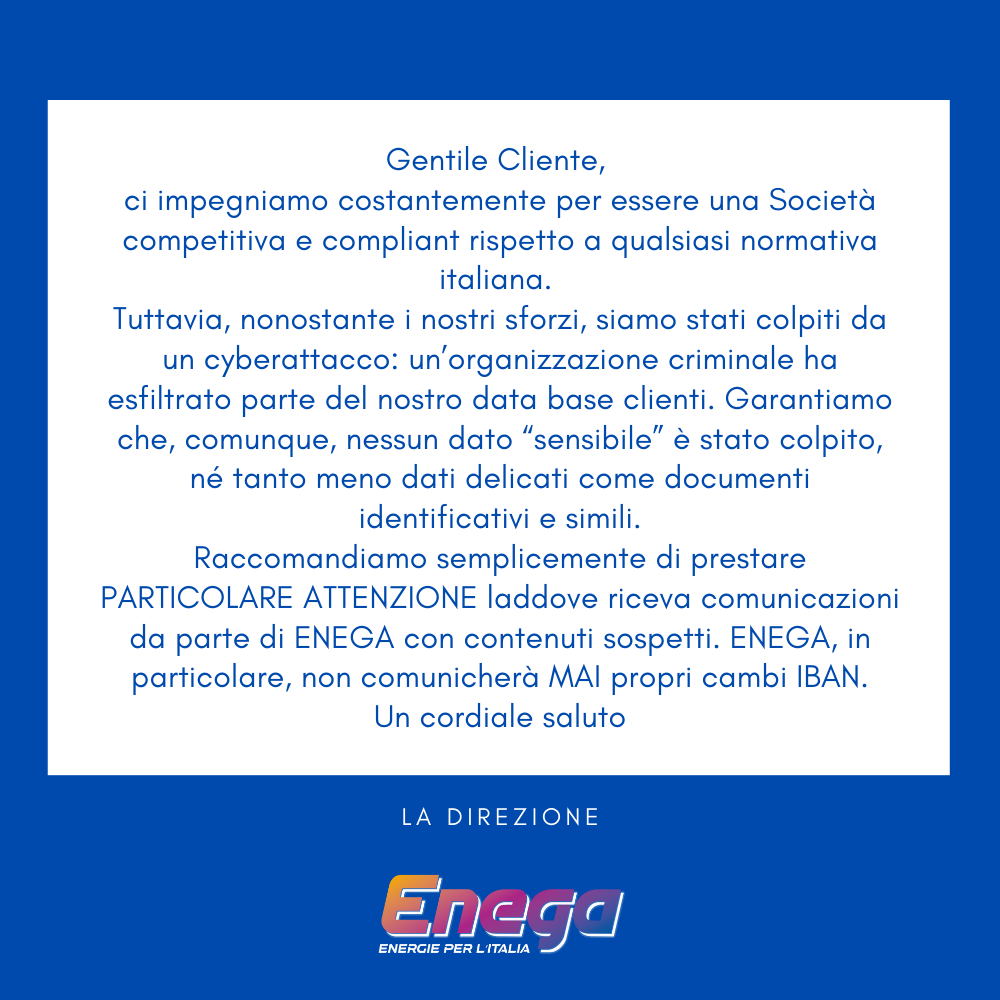 Gentile Cliente,
ci impegniamo costantemente per essere una Società competitiva e compliant rispetto a qualsiasi normativa italiana.
Tuttavia, nonostante i nostri sforzi, siamo stati colpiti da un cyberattacco: un'organizzazione criminale ha esfiltrato parte del nostro data base clienti. Garantiamo che, comunque, nessun dato "sensibile" è stato colpito, né tanto meno dati delicati come documenti identificativi e simili.
Raccomandiamo semplicemente di prestare PARTICOLARE ATTENZIONE laddove riceva comunicazioni da parte di ENEGA con contenuti sospetti. ENEGA, in particolare, non comunicherà MAI propri cambi IBAN.
Un cordiale saluto

LA DIREZIONE

Enega
ENERGIE PER L'ITALIA